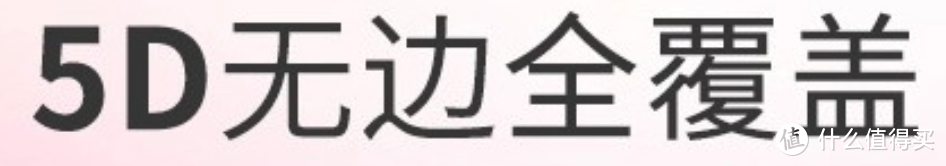 5D无边全覆盖

值 什么值得买